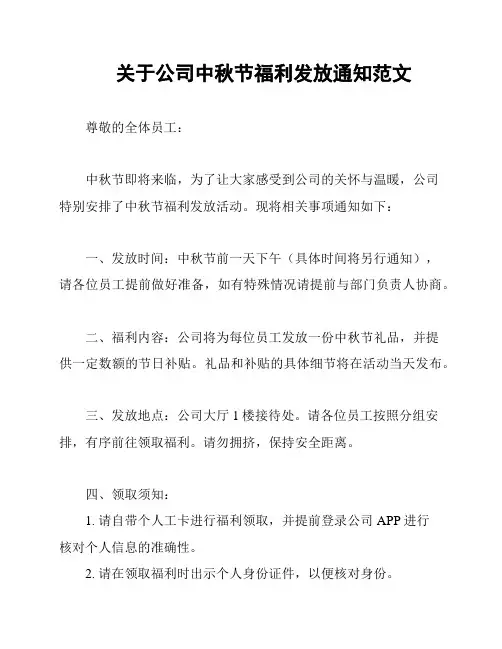 关于公司中秋节福利发放通知范文

尊敬的全体员工：

中秋节即将来临，为了让大家感受到公司的关怀与温暖，公司特别安排了中秋节福利发放活动。现将相关事项通知如下：

一、发放时间：中秋节前一天下午（具体时间将另行通知），请各位员工提前做好准备，如有特殊情况请提前与部门负责人协商。

二、福利内容：公司将为每位员工发放一份中秋节礼品，并提供一定数额的节日补贴。礼品和补贴的具体细节将在活动当天发布。

三、发放地点：公司大厅 1 楼接待处。请各位员工按照分组安排，有序前往领取福利。请勿拥挤，保持安全距离。

四、领取须知：

1. 请自带个人工卡进行福利领取，并提前登录公司 APP 进行核对个人信息的准确性。

2. 请在领取福利时出示个人身份证件，以便核对身份。